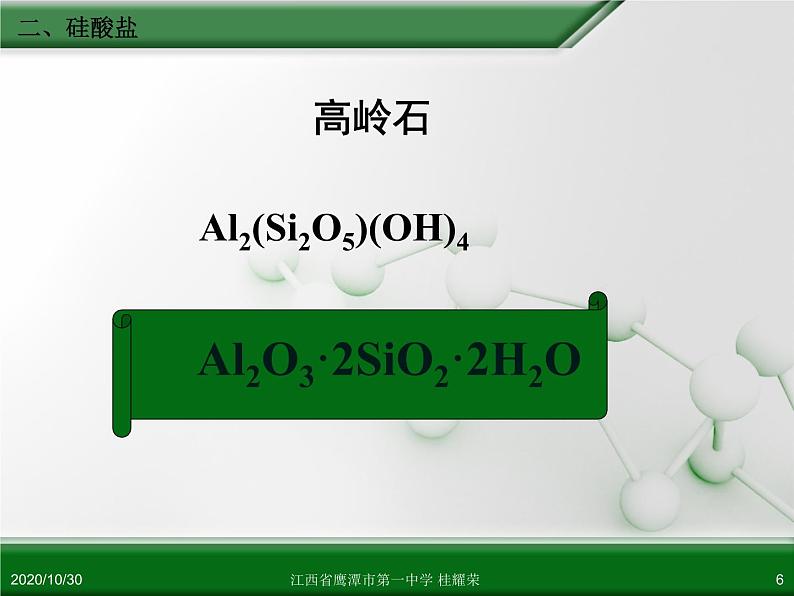 二、硅酸盐

高岭石

$Al_2(Si_2O_5)(OH)_4$

$Al_2O_3 \cdot 2SiO_2 \cdot 2H_2O$

2020/10/30

江西省鹰潭市第一中学 桂耀荣

6